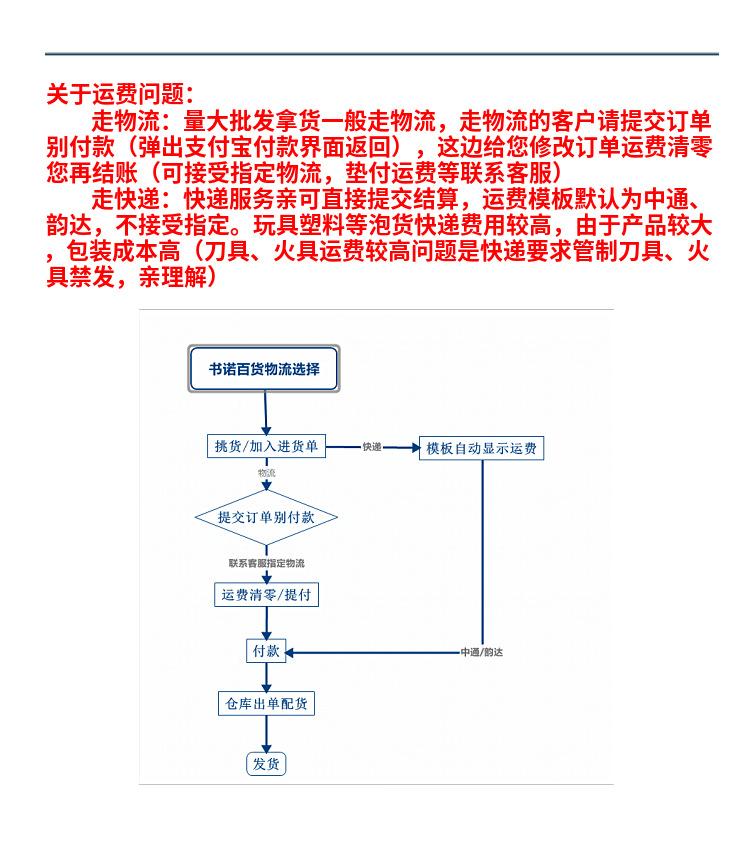 关于运费问题：

走物流：量大批发拿货一般走物流，走物流的客户请提交订单别付款（弹出支付宝付款界面返回），这边给您修改订单运费清零您再结账（可接受指定物流，垫付运费等联系客服）

走快递：快递服务亲可直接提交结算，运费模板默认为中通、韵达，不接受指定。玩具塑料等泡货快递费用较高，由于产品较大，包装成本高（刀具、火具运费较高问题是快递要求管制刀具、火具禁发，亲理解）

书诺百货物流选择

挑货/加入进货单

快递

模板自动显示运费

物流

提交订单别付款

联系客服指定物流

运费清零/提付

付款

中通/韵达

仓库出单配货

发货